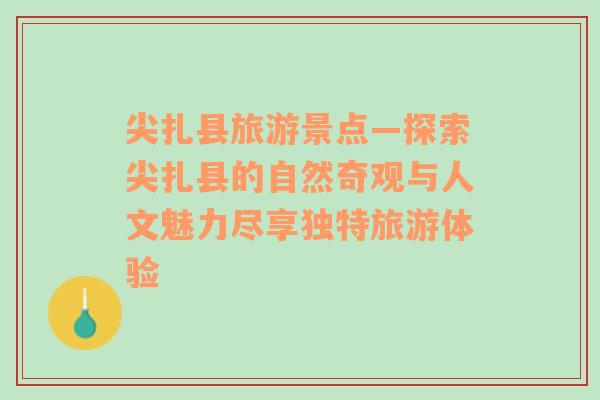 尖扎县旅游景点—探索尖扎县的自然奇观与人文魅力尽享独特旅游体验